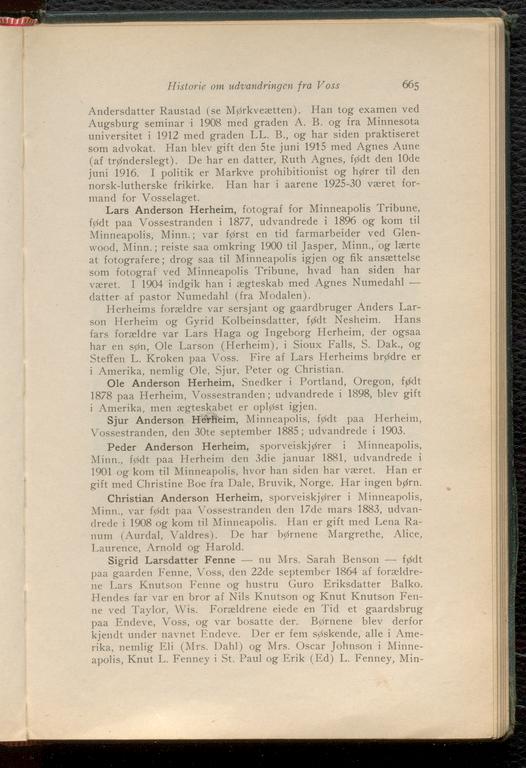 Historie om udvandringen fra Voss 665

Andersdatter Raustad (se Mørkveætten). Han tog examen ved Augsburg seminar i 1908 med graden A. B. og fra Minnesota universitet i 1912 med graden LL. B., og har siden praktiseret som advokat. Han blev gift den 5te juni 1915 med Agnes Aune (af trønderslegt). De har en datter, Ruth Agnes, født den 10de juni 1916. I politik er Markve prohibitionist og hører til den norsk-lutherske frikirke. Han har i aarene 1925-30 været formand for Vosselaget.

Lars Anderson Herheim, fotograf for Minneapolis Tribune, født paa Vossestranden i 1877, udvandrede i 1896 og kom til Minneapolis, Minn.; var først en tid farmarbeider ved Glenwood, Minn.; reiste saa omkring 1900 til Jasper, Minn., og lærte at fotografere; drog saa til Minneapolis igjen og fik ansættelse som fotograf ved Minneapolis Tribune, hvad han siden har været. I 1904 indgik han i ægteskab med Agnes Numedahl — datter af pastor Numedahl (fra Modalen).

Herheims forældre var sersjant og gaardbruger Anders Larson Herheim og Gyrid Kolbeinsdatter, født Nesheim. Hans fars forældre var Lars Haga og Ingeborg Herheim, der ogsaa har en søn, Ole Larson (Herheim), i Sioux Falls, S. Dak., og Steffen L. Kroken paa Voss. Fire af Lars Herheims brødre er i Amerika, nemlig Ole, Sjur, Peter og Christian.

Ole Anderson Herheim, Snedker i Portland, Oregon, født 1878 paa Herheim, Vossestranden; udvandrede i 1898, blev gift i Amerika, men ægteskabet er opløst igjen.

Sjur Anderson Herheim, Minneapolis, født paa Herheim, Vossestranden, den 30te september 1885; udvandrede i 1903.

Peder Anderson Herheim, sporveiskjører i Minneapolis, Minn., født paa Herheim den 3die januar 1881, udvandrede i 1901 og kom til Minneapolis, hvor han siden har været. Han er gift med Christine Boe fra Dale, Bruvik, Norge. Har ingen børn.

Christian Anderson Herheim, sporveiskjører i Minneapolis, Minn., var født paa Vossestranden den 17de mars 1883, udvandrede i 1908 og kom til Minneapolis. Han er gift med Lena Ranum (Aurdal, Valdres). De har børnene Margrethe, Alice, Laurence, Arnold og Harold.

Sigrid Larsdatter Fenne — nu Mrs. Sarah Benson — født paa gaarden Fenne, Voss, den 22de september 1864 af forældrene Lars Knutson Fenne og hustru Guro Eriksdatter Balko. Hendes far var en bror af Nils Knutson og Knut Knutson Fenne ved Taylor, Wis. Forældrene eiede en Tid et gaardsbrug paa Endeve, Voss, og var bosatte der. Børnene blev derfor kjendt under navnet Endeve. Der er fem søskende, alle i Amerika, nemlig Eli (Mrs. Dahl) og Mrs. Oscar Johnson i Minneapolis, Knut L. Fenney i St. Paul og Erik (Ed) L. Fenney, Min-